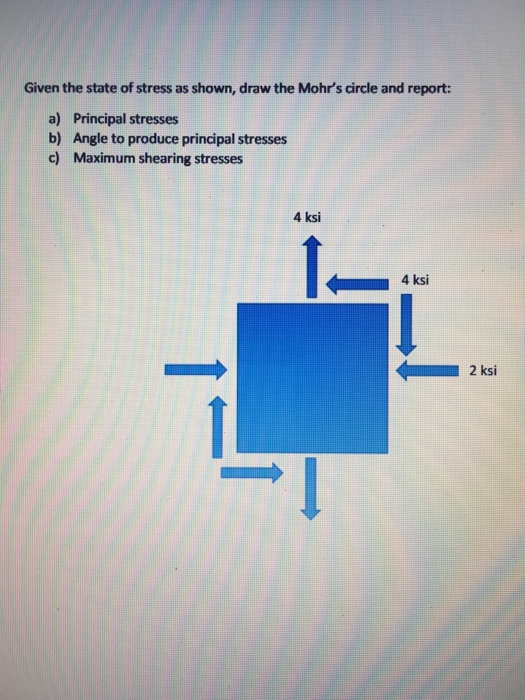 Given the state of stress as shown, draw the Mohr's circle and report:

a) Principal stresses
b) Angle to produce principal stresses
c) Maximum shearing stresses

4 ksi

4 ksi

2 ksi